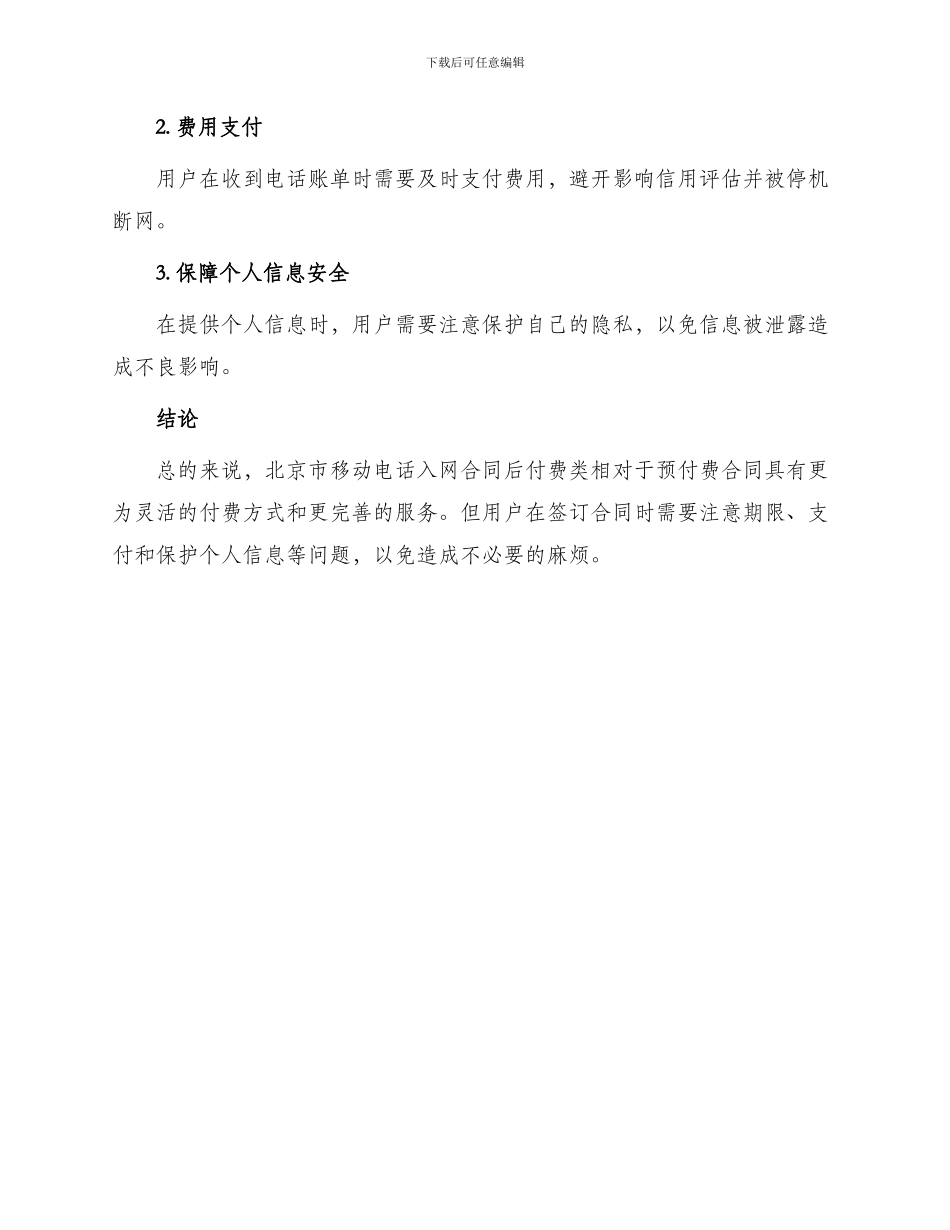 下载后可任意编辑

2. 费用支付

用户在收到电话账单时需要及时支付费用，避开影响信用评估并被停机断网。

3. 保障个人信息安全

在提供个人信息时，用户需要注意保护自己的隐私，以免信息被泄露造成不良影响。

结论

总的来说，北京市移动电话入网合同后付费类相对于预付费合同具有更为灵活的付费方式和更完善的服务。但用户在签订合同时需要注意期限、支付和保护个人信息等问题，以免造成不必要的麻烦。